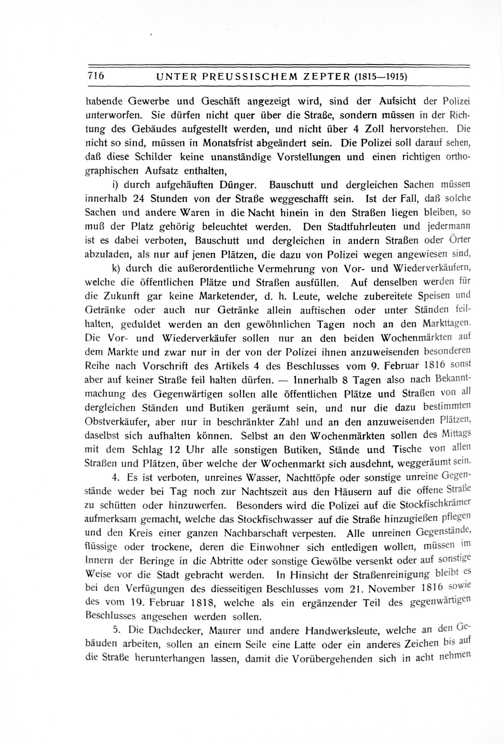 716 UNTER PREUSSISCHEM ZEPTER (1815—1915)

habende Gewerbe und Geschäft angezeigt wird, sind der Aufsicht der Polizei unterworfen. Sie dürfen nicht quer über die Straße, sondern müssen in der Richtung des Gebäudes aufgestellt werden, und nicht über 4 Zoll hervorstehen. Die nicht so sind, müssen in Monatsfrist abgeändert sein. Die Polizei soll darauf sehen, daß diese Schilder keine unanständige Vorstellungen und einen richtigen orthographischen Aufsatz enthalten,

i) durch aufgehäuften Dünger. Bauschutt und dergleichen Sachen müssen innerhalb 24 Stunden von der Straße weggeschafft sein. Ist der Fall, daß solche Sachen und andere Waren in die Nacht hinein in den Straßen liegen bleiben, so muß der Platz gehörig beleuchtet werden. Den Stadtfuhrleuten und jedermann ist es dabei verboten, Bauschutt und dergleichen in andern Straßen oder Örter abzuladen, als nur auf jenen Plätzen, die dazu von Polizei wegen angewiesen sind,

k) durch die außerordentliche Vermehrung von Vor- und Wiederverkäufern, welche die öffentlichen Plätze und Straßen ausfüllen. Auf denselben werden für die Zukunft gar keine Marketender, d. h. Leute, welche zubereitete Speisen und Getränke oder auch nur Getränke allein auftischen oder unter Ständen feilhalten, geduldet werden an den gewöhnlichen Tagen noch an den Markttagen. Die Vor- und Wiederverkäufer sollen nur an den beiden Wochenmärkten auf dem Markte und zwar nur in der von der Polizei ihnen anzuweisenden besonderen Reihe nach Vorschrift des Artikels 4 des Beschlusses vom 9. Februar 1816 sonst aber auf keiner Straße feil halten dürfen. — Innerhalb 8 Tagen also nach Bekanntmachung des Gegenwärtigen sollen alle öffentlichen Plätze und Straßen von all dergleichen Ständen und Butiken geräumt sein, und nur die dazu bestimmten Obstverkäufer, aber nur in beschränkter Zahl und an den anzuweisenden Plätzen, daselbst sich aufhalten können. Selbst an den Wochenmärkten sollen des Mittags mit dem Schlag 12 Uhr alle sonstigen Butiken, Stände und Tische von allen Straßen und Plätzen, über welche der Wochenmarkt sich ausdehnt, weggeräumt sein.

4. Es ist verboten, unreines Wasser, Nachttöpfe oder sonstige unreine Gegenstände weder bei Tag noch zur Nachtszeit aus den Häusern auf die offene Straße zu schütten oder hinzuwerfen. Besonders wird die Polizei auf die Stockfischkrämer aufmerksam gemacht, welche das Stockfischwasser auf die Straße hinzugießen pflegen und den Kreis einer ganzen Nachbarschaft verpesten. Alle unreinen Gegenstände, flüssige oder trockene, deren die Einwohner sich entledigen wollen, müssen im Innern der Beringe in die Abtritte oder sonstige Gewölbe versenkt oder auf sonstige Weise vor die Stadt gebracht werden. In Hinsicht der Straßenreinigung bleibt es bei den Verfügungen des diesseitigen Beschlusses vom 21. November 1816 sowie des vom 19. Februar 1818, welche als ein ergänzender Teil des gegenwärtigen Beschlusses angesehen werden sollen.

5. Die Dachdecker, Maurer und andere Handwerksleute, welche an den Gebäuden arbeiten, sollen an einem Seile eine Latte oder ein anderes Zeichen bis auf die Straße herunterhangen lassen, damit die Vorübergehenden sich in acht nehmen